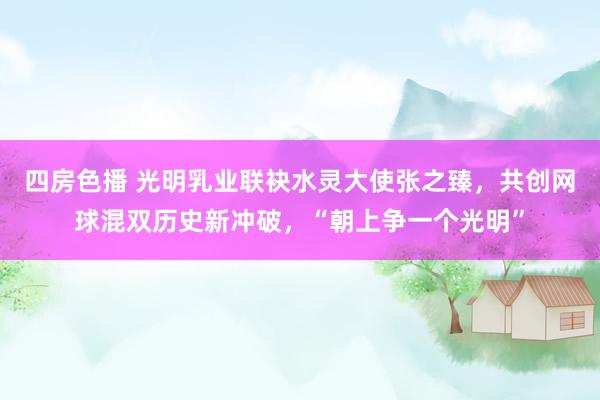 四房色播 光明乳业联袂水灵大使张之臻，共创网球混双历史新冲破，“朝上争一个光明”